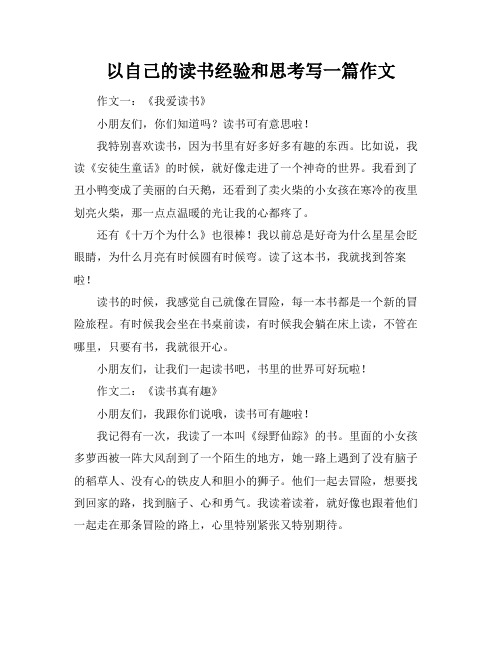 以自己的读书经验和思考写一篇作文

作文一：《我爱读书》

小朋友们，你们知道吗？读书可有意思啦！

我特别喜欢读书，因为书里有好多好多有趣的东西。比如说，我读《安徒生童话》的时候，就好像走进了一个神奇的世界。我看到了丑小鸭变成了美丽的白天鹅，还看到了卖火柴的小女孩在寒冷的夜里划亮火柴，那一点点温暖的光让我的心都疼了。

还有《十万个为什么》也很棒！我以前总是好奇为什么星星会眨眼睛，为什么月亮有时候圆有时候弯。读了这本书，我就找到答案啦！

读书的时候，我感觉自己就像在冒险，每一本书都是一个新的冒险旅程。有时候我会坐在书桌前读，有时候我会躺在床上读，不管在哪里，只要有书，我就很开心。

小朋友们，让我们一起读书吧，书里的世界可好玩啦！

作文二：《读书真有趣》

小朋友们，我跟你们说哦，读书可有趣啦！

我记得有一次，我读了一本叫《绿野仙踪》的书。里面的小女孩多萝西被一阵大风刮到了一个陌生的地方，她一路上遇到了没有脑子的稻草人、没有心的铁皮人和胆小的狮子。他们一起去冒险，想要找到回家的路，找到脑子、心和勇气。我读着读着，就好像也跟着他们一起走在那条冒险的路上，心里特别紧张又特别期待。